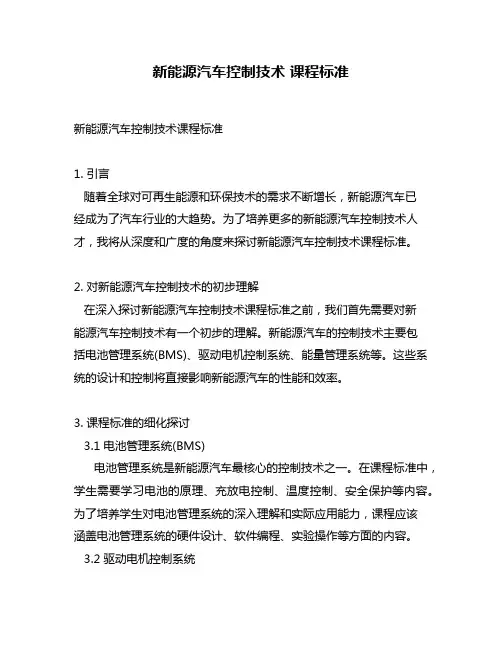 新能源汽车控制技术 课程标准

新能源汽车控制技术课程标准

1. 引言
随着全球对可再生能源和环保技术的需求不断增长，新能源汽车已经成为了汽车行业的大趋势。为了培养更多的新能源汽车控制技术人才，我将从深度和广度的角度来探讨新能源汽车控制技术课程标准。

2. 对新能源汽车控制技术的初步理解
在深入探讨新能源汽车控制技术课程标准之前，我们首先需要对新能源汽车控制技术有一个初步的理解。新能源汽车的控制技术主要包括电池管理系统(BMS)、驱动电机控制系统、能量管理系统等。这些系统的设计和控制将直接影响新能源汽车的性能和效率。

3. 课程标准的细化探讨
3.1 电池管理系统(BMS)
电池管理系统是新能源汽车最核心的控制技术之一。在课程标准中，学生需要学习电池的原理、充放电控制、温度控制、安全保护等内容。为了培养学生对电池管理系统的深入理解和实际应用能力，课程应该涵盖电池管理系统的硬件设计、软件编程、实验操作等方面的内容。
3.2 驱动电机控制系统